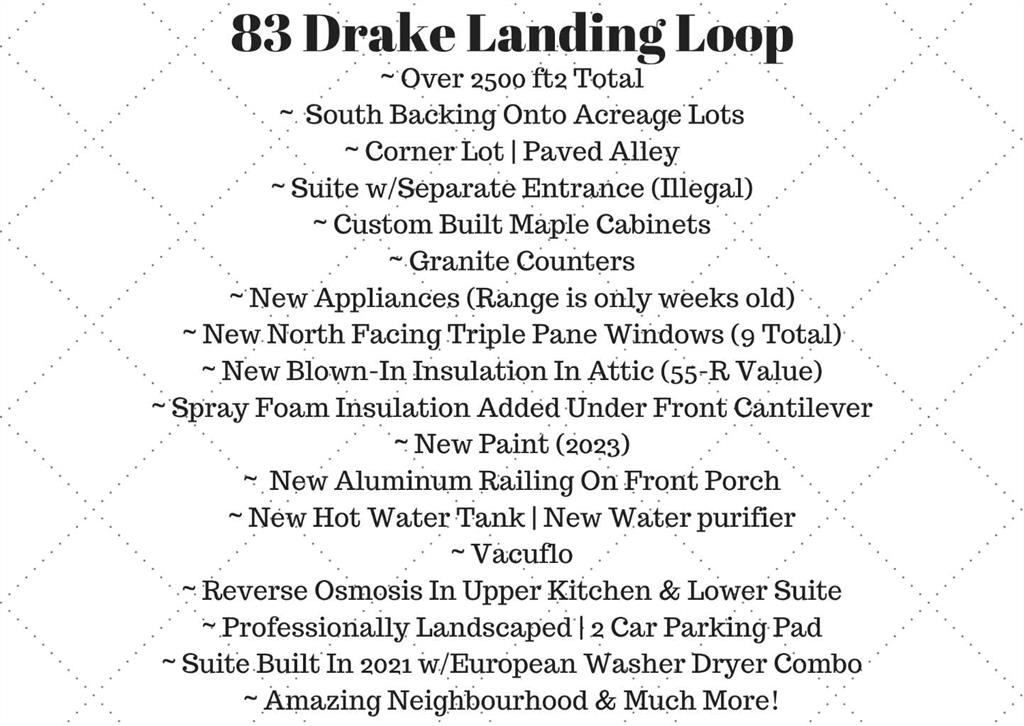 83 Drake Landing Loop

~ Over 2500 ft2 Total
~ South Backing Onto Acreage Lots
~ Corner Lot | Paved Alley
~ Suite w/Separate Entrance (Illegal)
~ Custom Built Maple Cabinets
~ Granite Counters
~ New Appliances (Range is only weeks old)
~ New North Facing Triple Pane Windows (9 Total)
~ New Blown-In Insulation In Attic (55-R Value)
~ Spray Foam Insulation Added Under Front Cantilever
~ New Paint (2023)
~ New Aluminum Railing On Front Porch
~ New Hot Water Tank | New Water purifier
~ Vacuflo
~ Reverse Osmosis In Upper Kitchen & Lower Suite
~ Professionally Landscaped | 2 Car Parking Pad
~ Suite Built In 2021 w/European Washer Dryer Combo
~ Amazing Neighbourhood & Much More!